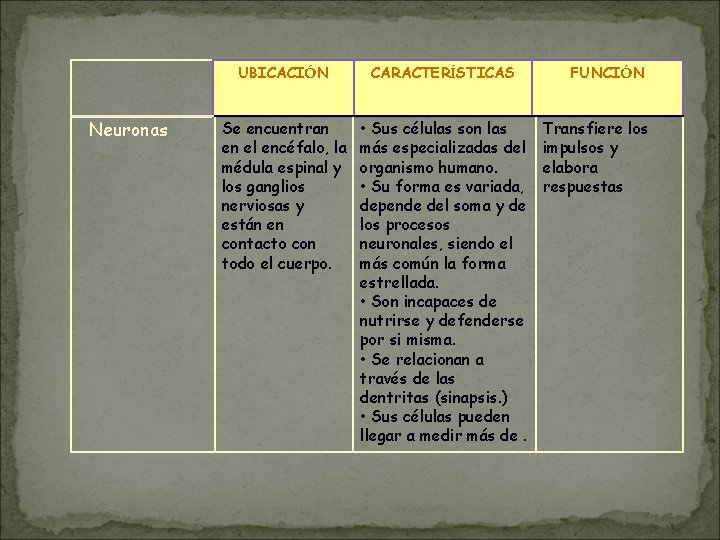 |  | UBICACIÓN | CARACTERÍSTICAS | FUNCIÓN |
|---|---|---|---|
| Neuronas | Se encuentran en el encéfalo, la médula espinal y los ganglios nerviosas y están en contacto con todo el cuerpo. | • Sus células son las más especializadas del organismo humano. • Su forma es variada, depende del soma y de los procesos neuronales, siendo el más común la forma estrellada. • Son incapaces de nutrirse y defenderse por si misma. • Se relacionan a través de las dentritas (sinapsis.) • Sus células pueden llegar a medir más de . | Transfiere los impulsos y elabora respuestas |